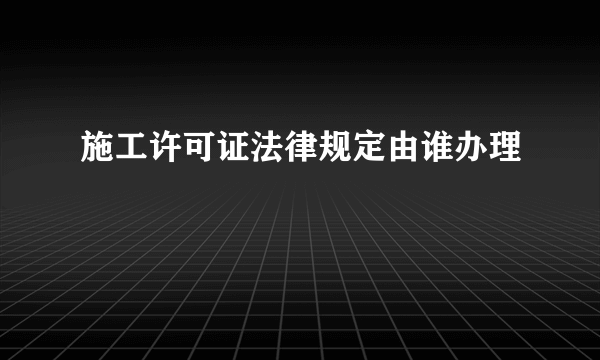 施工许可证法律规定由谁办理